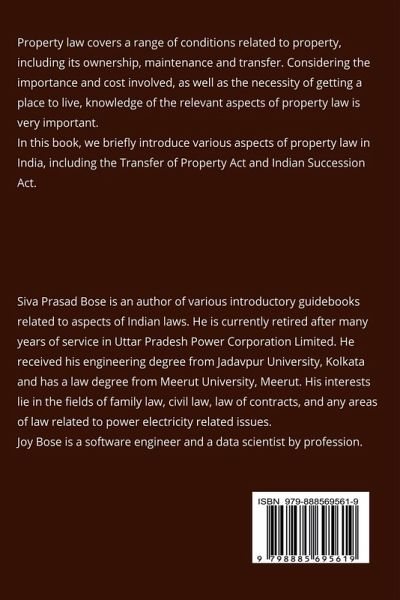 Property law covers a range of conditions related to property, including its ownership, maintenance and transfer. Considering the importance and cost involved, as well as the necessity of getting a place to live, knowledge of the relevant aspects of property law is very important.
In this book, we briefly introduce various aspects of property law in India, including the Transfer of Property Act and Indian Succession Act.

Siva Prasad Bose is an author of various introductory guidebooks related to aspects of Indian laws. He is currently retired after many years of service in Uttar Pradesh Power Corporation Limited. He received his engineering degree from Jadavpur University, Kolkata and has a law degree from Meerut University, Meerut. His interests lie in the fields of family law, civil law, law of contracts, and any areas of law related to power electricity related issues.
Joy Bose is a software engineer and a data scientist by profession.

ISBN 979-888569561-9

9 798885 695619